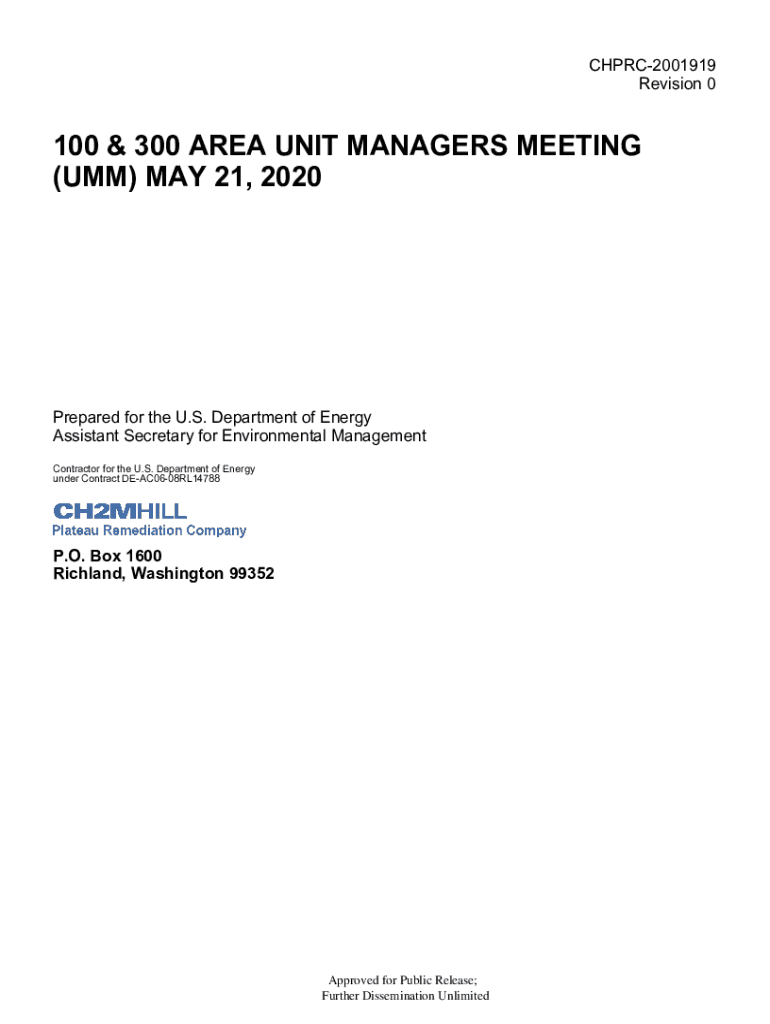 CHPRC-2001919
Revision 0

100 & 300 AREA UNIT MANAGERS MEETING (UMM) MAY 21, 2020

Prepared for the U.S. Department of Energy
Assistant Secretary for Environmental Management

Contractor for the U.S. Department of Energy
under Contract DE-AC06-08RL14788

CH2MHILL
Plateau Remediation Company

P.O. Box 1600
Richland, Washington 99352

Approved for Public Release;
Further Dissemination Unlimited